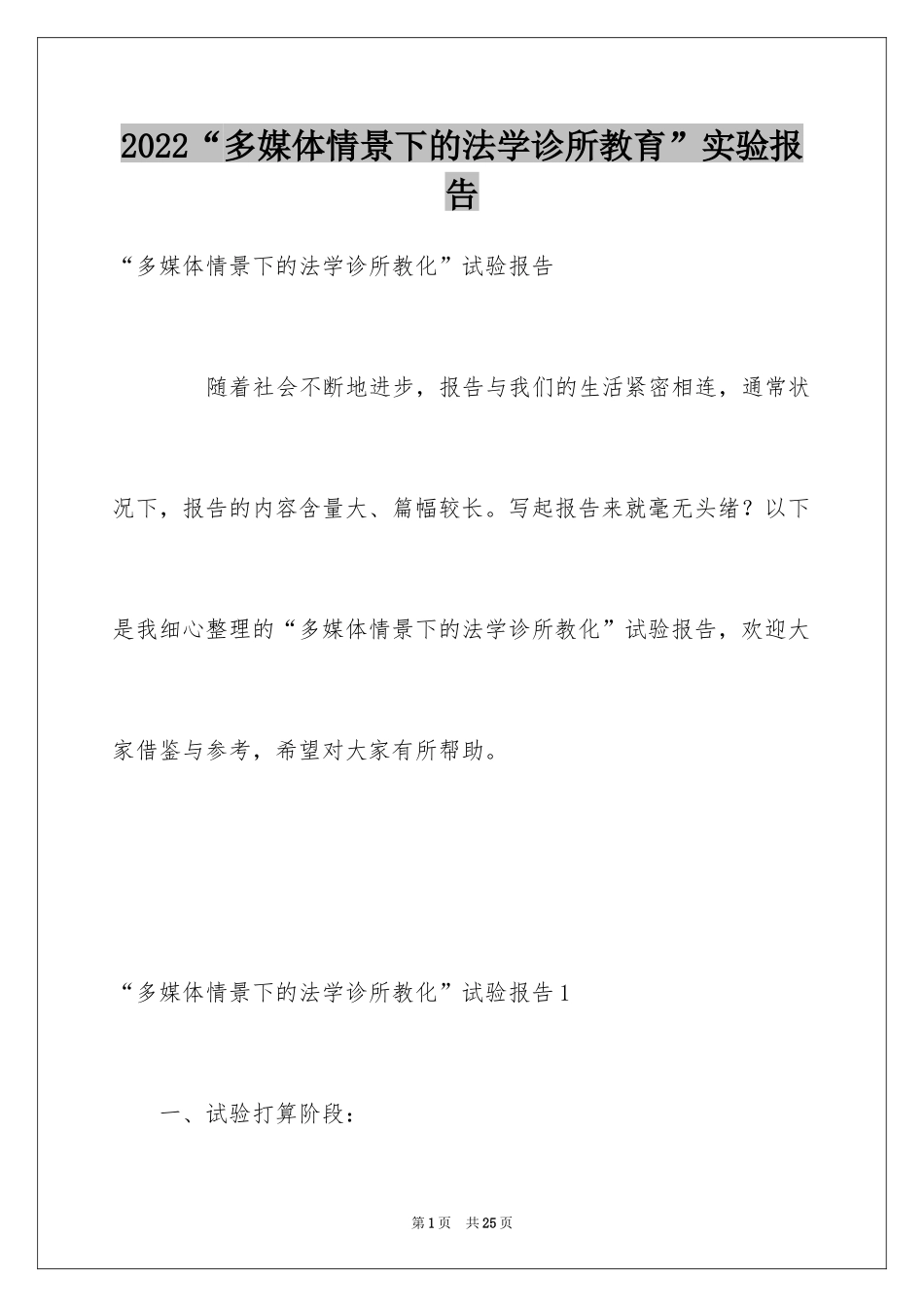 2022“多媒体情景下的法学诊所教育”实验报告

“多媒体情景下的法学诊所教化”试验报告

随着社会不断地进步，报告与我们的生活紧密相连，通常状况下，报告的内容含量大、篇幅较长。写起报告来就毫无头绪？以下是我细心整理的“多媒体情景下的法学诊所教化”试验报告，欢迎大家借鉴与参考，希望对大家有所帮助。

“多媒体情景下的法学诊所教化”试验报告1

一、试验打算阶段：

第1页 共25页